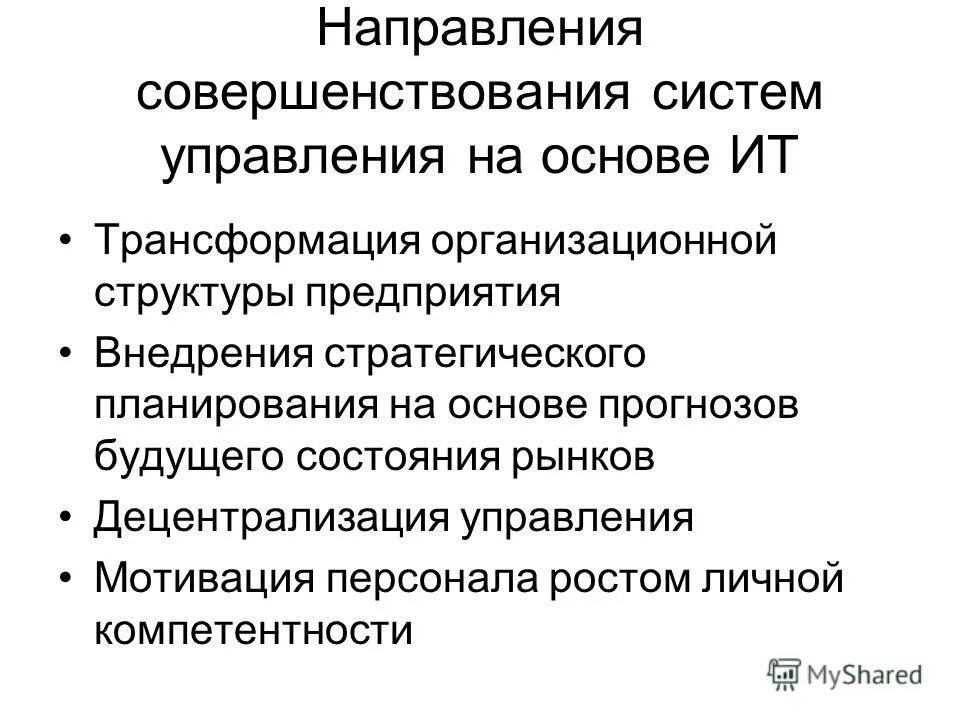 Направления совершенствования систем управления на основе ИТ

• Трансформация организационной структуры предприятия
• Внедрения стратегического планирования на основе прогнозов будущего состояния рынков
• Децентрализация управления
• Мотивация персонала ростом личной компетентности

MyShared